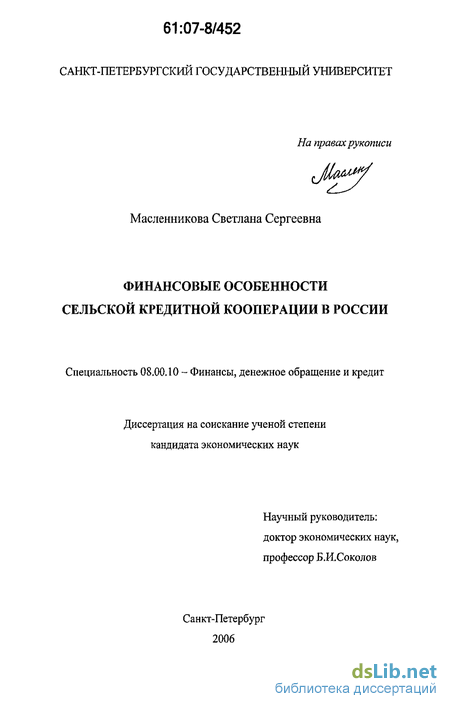 61:07-8/452

САНКТ-ПЕТЕРБУРГСКИЙ ГОСУДАРСТВЕННЫЙ УНИВЕРСИТЕТ

На правах рукописи

Маслен

Масленникова Светлана Сергеевна

ФИНАНСОВЫЕ ОСОБЕННОСТИ СЕЛЬСКОЙ КРЕДИТНОЙ КООПЕРАЦИИ В РОССИИ

Специальность 08.00.10 – Финансы, денежное обращение и кредит

Диссертация на соискание ученой степени кандидата экономических наук

Научный руководитель: доктор экономических наук, профессор Б.И.Соколов

Санкт-Петербург
2006

dsLib.net
библиотека диссертаций